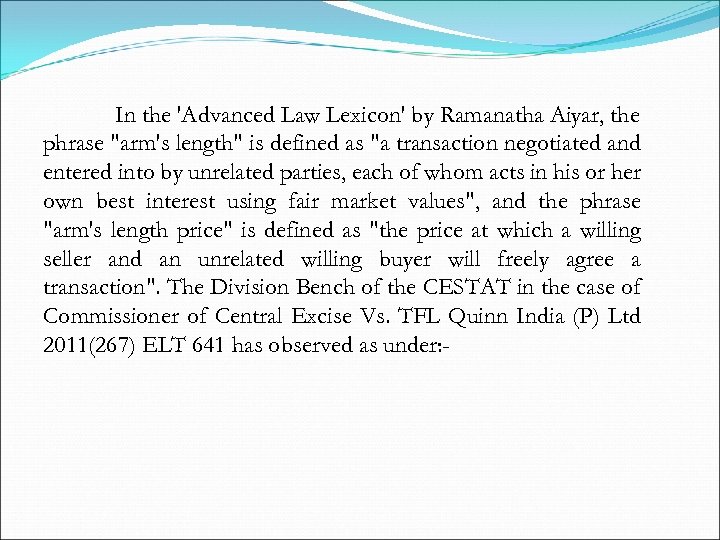 In the 'Advanced Law Lexicon' by Ramanatha Aiyar, the phrase "arm's length" is defined as "a transaction negotiated and entered into by unrelated parties, each of whom acts in his or her own best interest using fair market values", and the phrase "arm's length price" is defined as "the price at which a willing seller and an unrelated willing buyer will freely agree a transaction". The Division Bench of the CESTAT in the case of Commissioner of Central Excise Vs. TFL Quinn India (P) Ltd 2011(267) ELT 641 has observed as under:-